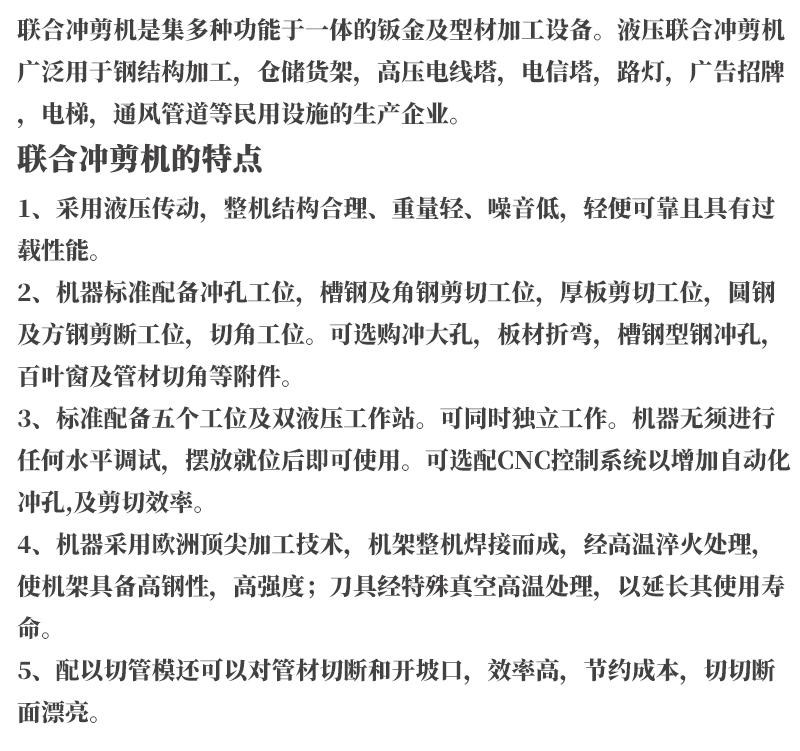 联合冲剪机是集多种功能于一体的钣金及型材加工设备。液压联合冲剪机广泛用于钢结构加工，仓储货架，高压电线塔，电信塔，路灯，广告招牌，电梯，通风管道等民用设施的生产企业。

联合冲剪机的特点

1、采用液压传动，整机结构合理、重量轻、噪音低，轻便可靠且具有过载性能。

2、机器标准配备冲孔工位，槽钢及角钢剪切工位，厚板剪切工位，圆钢及方钢剪断工位，切角工位。可选购冲大孔，板材折弯，槽钢型钢冲孔，百叶窗及管材切角等附件。

3、标准配备五个工位及双液压工作站。可同时独立工作。机器无须进行任何水平调试，摆放就位后即可使用。可选配CNC控制系统以增加自动化冲孔,及剪切效率。

4、机器采用欧洲顶尖加工技术，机架整机焊接而成，经高温淬火处理，使机架具备高钢性，高强度；刀具经特殊真空高温处理，以延长其使用寿命。

5、配以切管模还可以对管材切断和开坡口，效率高，节约成本，切切断面漂亮。